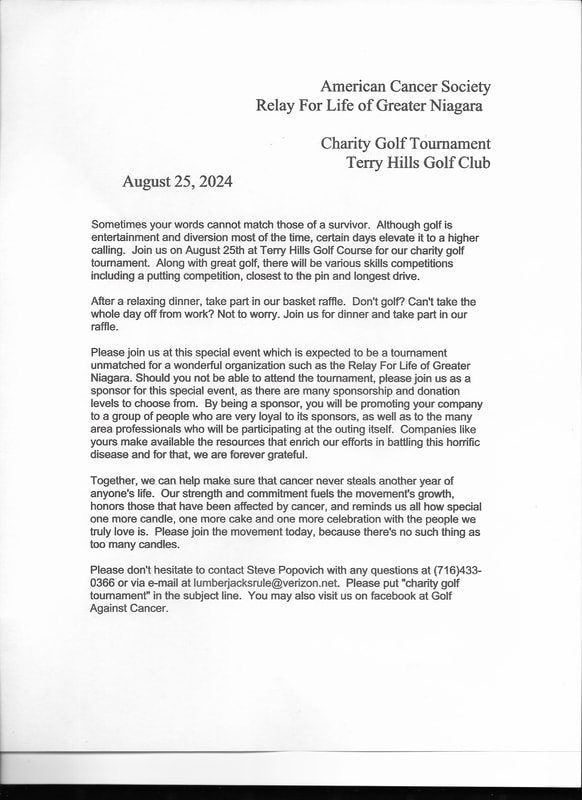 American Cancer Society
Relay For Life of Greater Niagara

Charity Golf Tournament
Terry Hills Golf Club

August 25, 2024

Sometimes your words cannot match those of a survivor. Although golf is entertainment and diversion most of the time, certain days elevate it to a higher calling. Join us on August 25th at Terry Hills Golf Course for our charity golf tournament. Along with great golf, there will be various skills competitions including a putting competition, closest to the pin and longest drive.

After a relaxing dinner, take part in our basket raffle. Don't golf? Can't take the whole day off from work? Not to worry. Join us for dinner and take part in our raffle.

Please join us at this special event which is expected to be a tournament unmatched for a wonderful organization such as the Relay For Life of Greater Niagara. Should you not be able to attend the tournament, please join us as a sponsor for this special event, as there are many sponsorship and donation levels to choose from. By being a sponsor, you will be promoting your company to a group of people who are very loyal to its sponsors, as well as to the many area professionals who will be participating at the outing itself. Companies like yours make available the resources that enrich our efforts in battling this horrific disease and for that, we are forever grateful.

Together, we can help make sure that cancer never steals another year of anyone's life. Our strength and commitment fuels the movement's growth, honors those that have been affected by cancer, and reminds us all how special one more candle, one more cake and one more celebration with the people we truly love is. Please join the movement today, because there's no such thing as too many candles.

Please don't hesitate to contact Steve Popovich with any questions at (716)433-0366 or via e-mail at lumberjacksrule@verizon.net. Please put "charity golf tournament" in the subject line. You may also visit us on facebook at Golf Against Cancer.